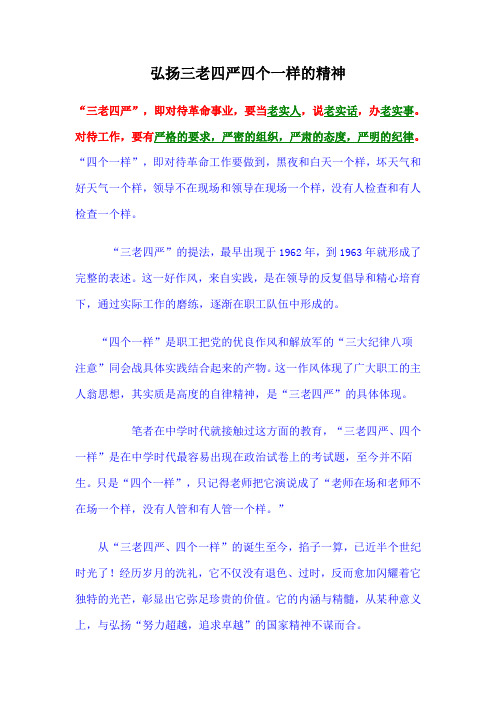 弘扬三老四严四个一样的精神

“三老四严”，即对待革命事业，要当老实人，说老实话，办老实事。对待工作，要有严格的要求，严密的组织，严肃的态度，严明的纪律。“四个一样”，即对待革命工作要做到，黑夜和白天一个样，坏天气和好天气一个样，领导不在现场和领导在现场一个样，没有人检查和有人检查一个样。

“三老四严”的提法，最早出现于1962年，到1963年就形成了完整的表述。这一好作风，来自实践，是在领导的反复倡导和精心培育下，通过实际工作的磨练，逐渐在职工队伍中形成的。

“四个一样”是职工把党的优良作风和解放军的“三大纪律八项注意”同会战具体实践结合起来的产物。这一作风体现了广大职工的主人翁思想，其实质是高度的自律精神，是“三老四严”的具体体现。

笔者在中学时代就接触过这方面的教育，“三老四严、四个一样”是在中学时代最容易出现在政治试卷上的考试题，至今并不陌生。只是“四个一样”，只记得老师把它演说成了“老师在场和老师不在场一个样，没有人管和有人管一个样。”

从“三老四严、四个一样”的诞生至今，掐子一算，已近半个世纪时光了！经历岁月的洗礼，它不仅没有退色、过时，反而愈加闪耀着它独特的光芒，彰显出它弥足珍贵的价值。它的内涵与精髓，从某种意义上，与弘扬“努力超越，追求卓越”的国家精神不谋而合。